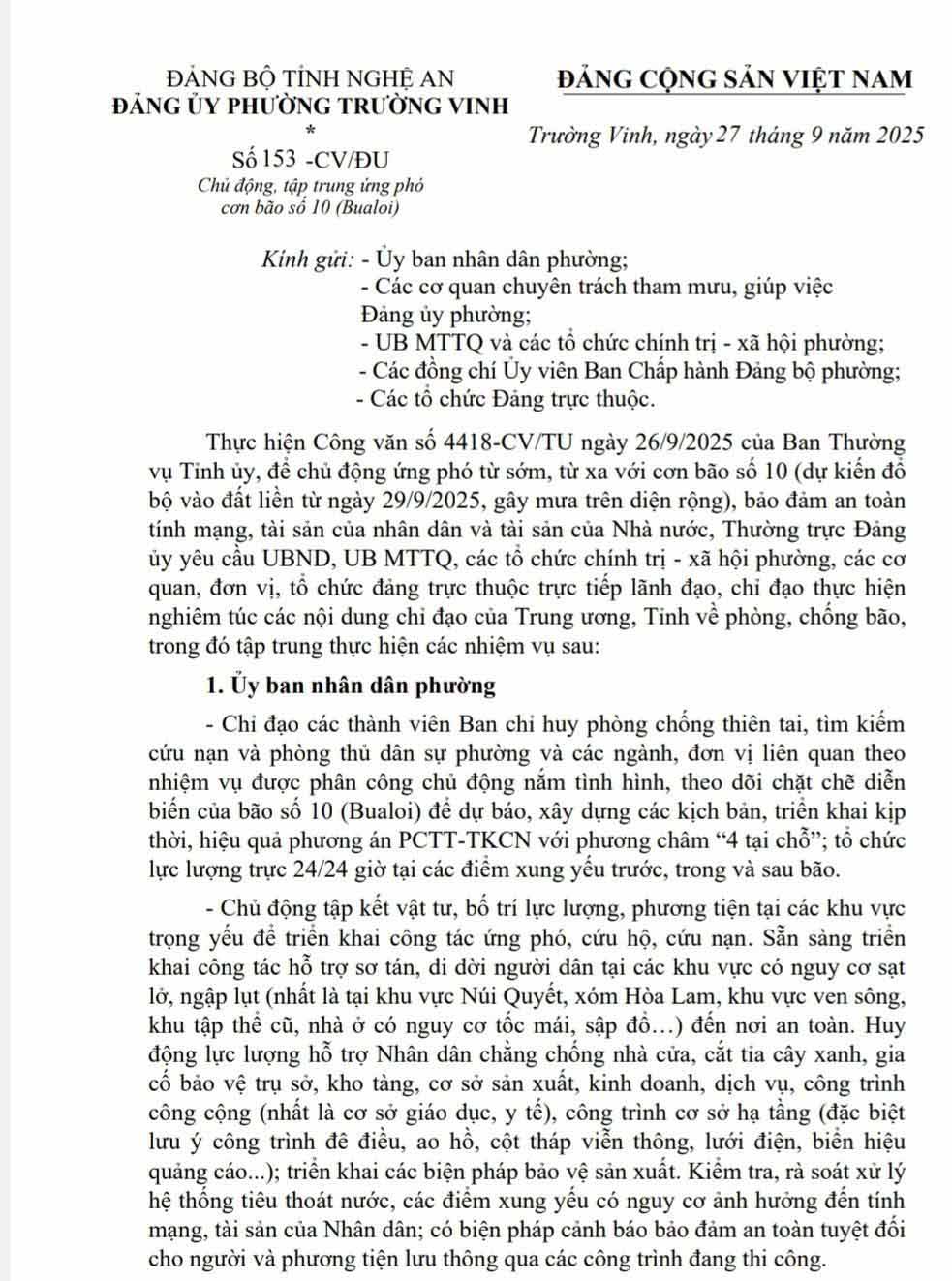 ĐẢNG BỘ TỈNH NGHỆ AN
ĐẢNG ỦY PHƯỜNG TRƯỜNG VINH
*
Số 153 -CV/ĐU
Chủ động, tập trung ứng phó cơn bão số 10 (Bualoi)

ĐẢNG CỘNG SẢN VIỆT NAM

Trường Vinh, ngày 27 tháng 9 năm 2025

Kính gửi: - Ủy ban nhân dân phường;
- Các cơ quan chuyên trách tham mưu, giúp việc Đảng ủy phường;
- UB MTTQ và các tổ chức chính trị - xã hội phường;
- Các đồng chí Ủy viên Ban Chấp hành Đảng bộ phường;
- Các tổ chức Đảng trực thuộc.

Thực hiện Công văn số 4418-CV/TU ngày 26/9/2025 của Ban Thường vụ Tỉnh ủy, để chủ động ứng phó từ sớm, từ xa với cơn bão số 10 (dự kiến đổ bộ vào đất liền từ ngày 29/9/2025, gây mưa trên diện rộng), bảo đảm an toàn tính mạng, tài sản của nhân dân và tài sản của Nhà nước, Thường trực Đảng ủy yêu cầu UBND, UB MTTQ, các tổ chức chính trị - xã hội phường, các cơ quan, đơn vị, tổ chức đảng trực thuộc trực tiếp lãnh đạo, chỉ đạo thực hiện nghiêm túc các nội dung chỉ đạo của Trung ương, Tỉnh về phòng, chống bão, trong đó tập trung thực hiện các nhiệm vụ sau:

1. Ủy ban nhân dân phường

- Chỉ đạo các thành viên Ban chỉ huy phòng chống thiên tai, tìm kiếm cứu nạn và phòng thủ dân sự phường và các ngành, đơn vị liên quan theo nhiệm vụ được phân công chủ động nắm tình hình, theo dõi chặt chẽ diễn biến của bão số 10 (Bualoi) để dự báo, xây dựng các kịch bản, triển khai kịp thời, hiệu quả phương án PCTT-TKCN với phương châm “4 tại chỗ”; tổ chức lực lượng trực 24/24 giờ tại các điểm xung yếu trước, trong và sau bão.

- Chủ động tập kết vật tư, bố trí lực lượng, phương tiện tại các khu vực trọng yếu để triển khai công tác ứng phó, cứu hộ, cứu nạn. Sẵn sàng triển khai công tác hỗ trợ sơ tán, di dời người dân tại các khu vực có nguy cơ sạt lở, ngập lụt (nhất là tại khu vực Núi Quyết, xóm Hòa Lam, khu vực ven sông, khu tập thể cũ, nhà ở có nguy cơ tốc mái, sập đổ…) đến nơi an toàn. Huy động lực lượng hỗ trợ Nhân dân chằng chống nhà cửa, cắt tỉa cây xanh, gia cố bảo vệ trụ sở, kho tàng, cơ sở sản xuất, kinh doanh, dịch vụ, công trình công cộng (nhất là cơ sở giáo dục, y tế), công trình cơ sở hạ tầng (đặc biệt lưu ý công trình đê điều, ao hồ, cột tháp viễn thông, lưới điện, biển hiệu quảng cáo...); triển khai các biện pháp bảo vệ sản xuất. Kiểm tra, rà soát xử lý hệ thống tiêu thoát nước, các điểm xung yếu có nguy cơ ảnh hưởng đến tính mạng, tài sản của Nhân dân; có biện pháp cảnh báo bảo đảm an toàn tuyệt đối cho người và phương tiện lưu thông qua các công trình đang thi công.